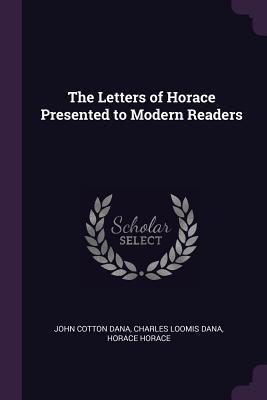 The Letters of Horace Presented to Modern Readers

Scholar SELECT

JOHN COTTON DANA, CHARLES LOOMIS DANA, HORACE HORACE